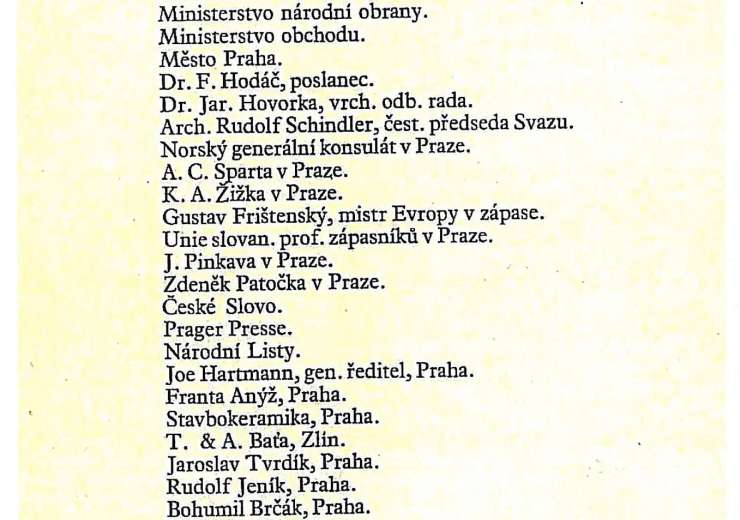 Ministerstvo národní obrany.
Ministerstvo obchodu.
Město Praha.
Dr. F. Hodáč, poslanec.
Dr. Jar. Hovorka, vrch. odb. rada.
Arch. Rudolf Schindler, čest. předseda Svazu.
Norský generální konsulát v Praze.
A. C. Sparta v Praze.
K. A. Žižka v Praze.
Gustav Frištenský, mistr Evropy v zápase.
Unie slovan. prof. zápasníků v Praze.
J. Pinkava v Praze.
Zdeněk Patočka v Praze.
České Slovo.
Prager Presse.
Národní Listy.
Joe Hartmann, gen. ředitel, Praha.
Franta Anýž, Praha.
Stavbokeramika, Praha.
T. & A. Baťa, Zlín.
Jaroslav Tvrdík, Praha.
Rudolf Jeník, Praha.
Bohumil Brčák, Praha.